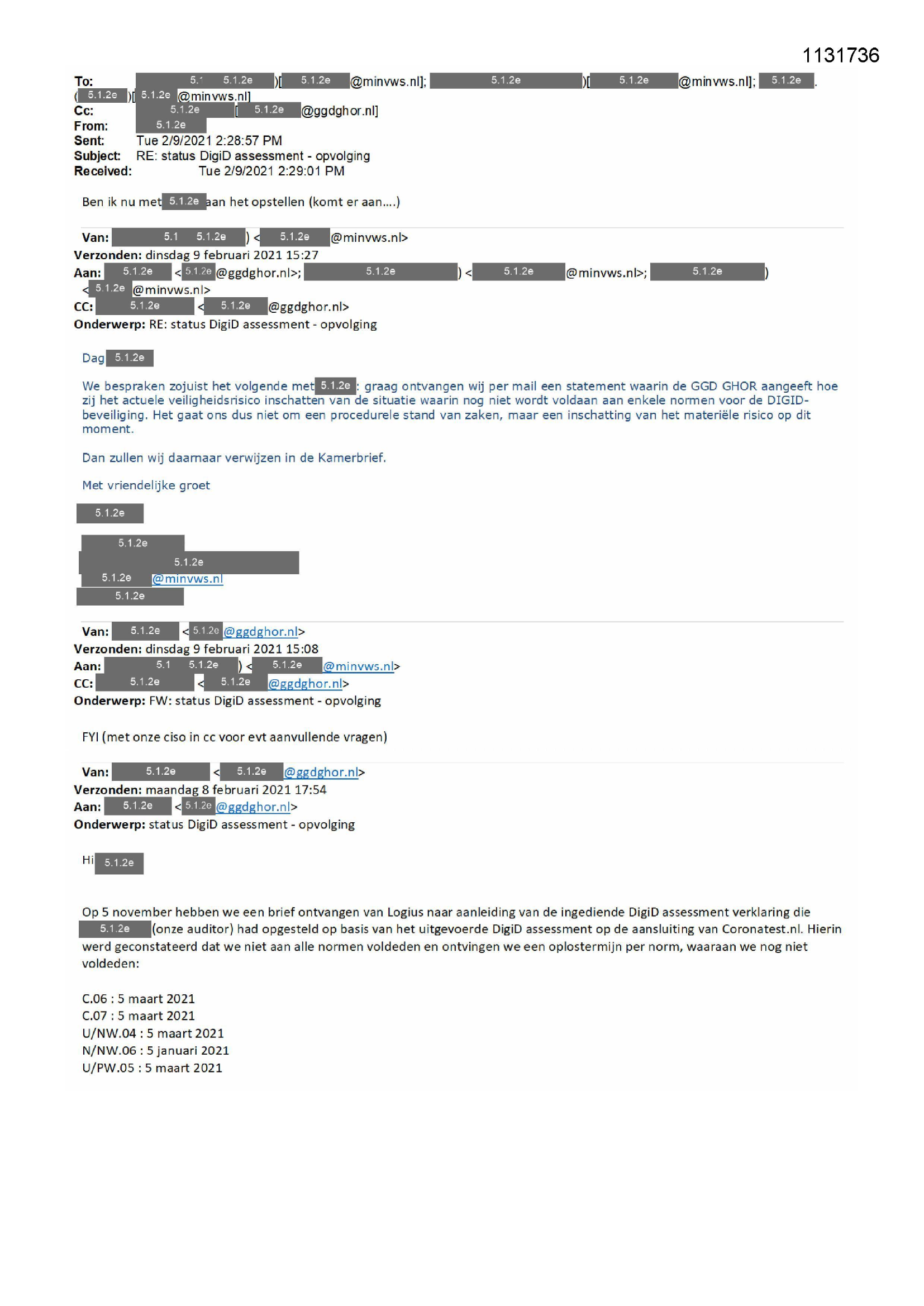 1131736

To: 5.1 5.1.2e )[ 5.1.2e @minvws.nl]; 5.1.2e )[ 5.1.2e @minvws.nl]; 5.1.2e .
( 5.1.2e )[ 5.1.2e @minvws.nl]
Cc: 5.1.2e [ 5.1.2e @ggdghor.nl]
From: 5.1.2e
Sent: Tue 2/9/2021 2:28:57 PM
Subject: RE: status DigiD assessment - opvolging
Received: Tue 2/9/2021 2:29:01 PM

Ben ik nu met 5.1.2e aan het opstellen (komt er aan….)

Van: 5.1 5.1.2e ) < 5.1.2e @minvws.nl>
Verzonden: dinsdag 9 februari 2021 15:27
Aan: 5.1.2e < 5.1.2e @ggdghor.nl>; 5.1.2e ) < 5.1.2e @minvws.nl>; 5.1.2e )
< 5.1.2e @minvws.nl>
CC: 5.1.2e < 5.1.2e @ggdghor.nl>
Onderwerp: RE: status DigiD assessment - opvolging

Dag 5.1.2e

We bespraken zojuist het volgende met 5.1.2e : graag ontvangen wij per mail een statement waarin de GGD GHOR aangeeft hoe zij het actuele veiligheidsrisico inschatten van de situatie waarin nog niet wordt voldaan aan enkele normen voor de DIGID-beveiliging. Het gaat ons dus niet om een procedurele stand van zaken, maar een inschatting van het materiële risico op dit moment.

Dan zullen wij daarnaar verwijzen in de Kamerbrief.

Met vriendelijke groet

5.1.2e

5.1.2e
5.1.2e
5.1.2e @minvws.nl
5.1.2e

Van: 5.1.2e < 5.1.2e @ggdghor.nl>
Verzonden: dinsdag 9 februari 2021 15:08
Aan: 5.1 5.1.2e ) < 5.1.2e @minvws.nl>
CC: 5.1.2e < 5.1.2e @ggdghor.nl>
Onderwerp: FW: status DigiD assessment - opvolging

FYI (met onze ciso in cc voor evt aanvullende vragen)

Van: 5.1.2e < 5.1.2e @ggdghor.nl>
Verzonden: maandag 8 februari 2021 17:54
Aan: 5.1.2e < 5.1.2e @ggdghor.nl>
Onderwerp: status DigiD assessment - opvolging

Hi 5.1.2e

Op 5 november hebben we een brief ontvangen van Logius naar aanleiding van de ingediende DigiD assessment verklaring die 5.1.2e (onze auditor) had opgesteld op basis van het uitgevoerde DigiD assessment op de aansluiting van Coronatest.nl. Hierin werd geconstateerd dat we niet aan alle normen voldeden en ontvingen we een oplostermijn per norm, waaraan we nog niet voldeden:

C.06 : 5 maart 2021
C.07 : 5 maart 2021
U/NW.04 : 5 maart 2021
N/NW.06 : 5 januari 2021
U/PW.05 : 5 maart 2021